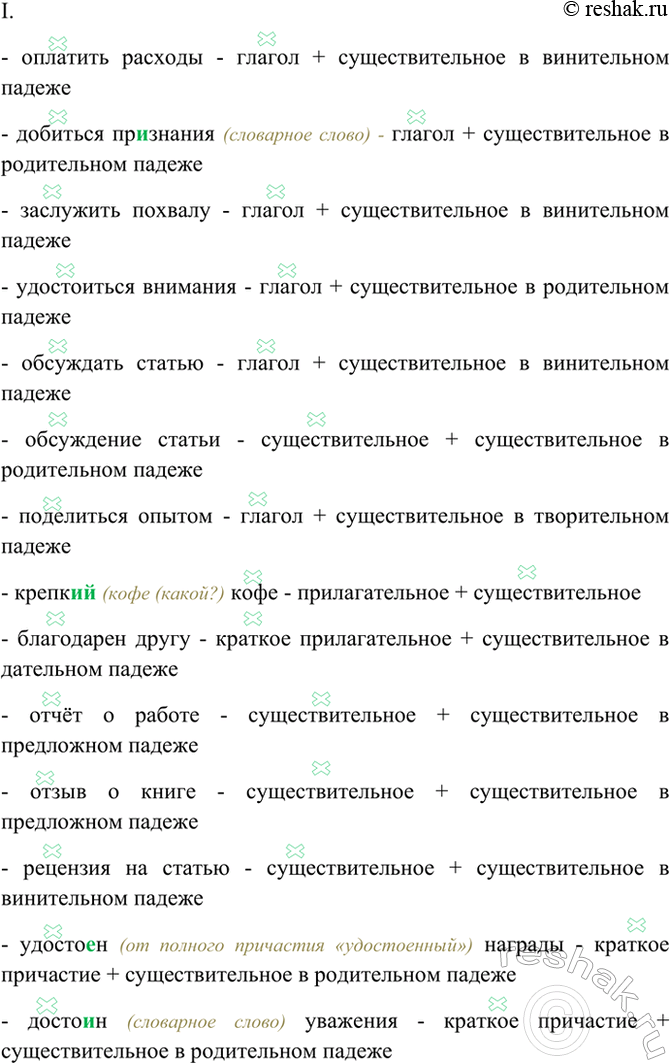 I.

© reshak.ru

- оплатить расходы - глагол + существительное в винительном падеже

- добиться признания (словарное слово) - глагол + существительное в родительном падеже

- заслужить похвалу - глагол + существительное в винительном падеже

- удостоиться внимания - глагол + существительное в родительном падеже

- обсуждать статью - глагол + существительное в винительном падеже

- обсуждение статьи - существительное + существительное в родительном падеже

- поделиться опытом - глагол + существительное в творительном падеже

- крепкий (кофе (какой?) кофе - прилагательное + существительное

- благодарен другу - краткое прилагательное + существительное в дательном падеже

- отчёт о работе - существительное + существительное в предложном падеже

- отзыв о книге - существительное + существительное в предложном падеже

- рецензия на статью - существительное + существительное в винительном падеже

- удостоен (от полного причастия «удостоенный») награды - краткое причастие + существительное в родительном падеже

- достоин (словарное слово) уважения - краткое причастие + существительное в родительном падеже

reshak.ru